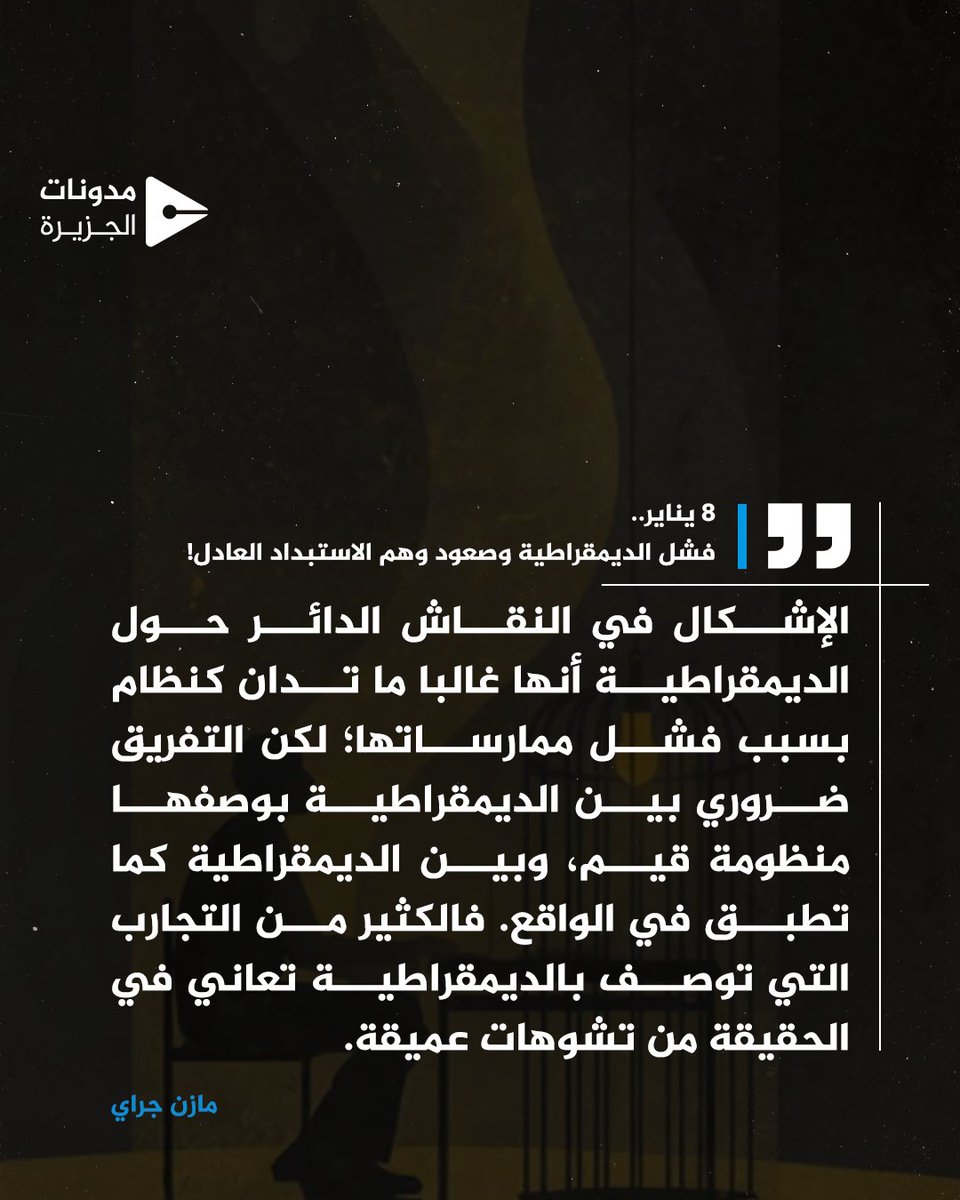 مدونات
الجزيرة

8 يناير..
فشل الديمقراطية وصعود وهم الاستبداد العادل!

الإشكال في النقاش الدائر حول الديمقراطية أنها غالبا ما تدان كنظام بسبب فشل ممارساتها؛ لكن التفريق ضروري بين الديمقراطية بوصفها منظومة قيم، وبين الديمقراطية كما تطبق في الواقع. فالكثير من التجارب التي توصف بالديمقراطية تعاني في الحقيقة من تشوهات عميقة.

مازن جراي